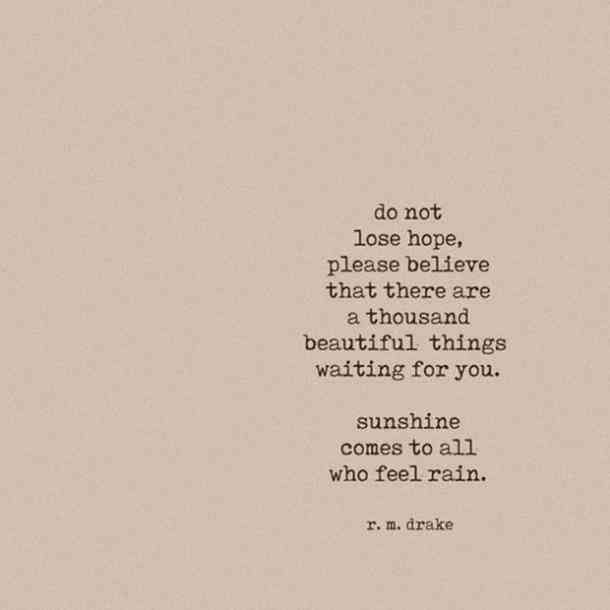 do not
lose hope,
please believe
that there are
a thousand
beautiful things
waiting for you.

sunshine
comes to all
who feel rain.

r. m. drake